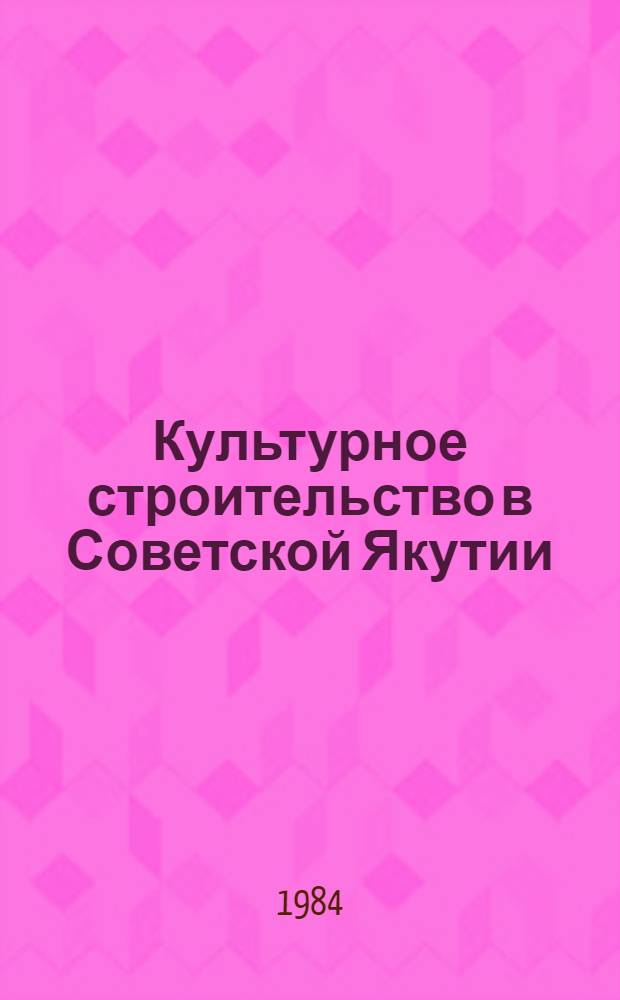 Культурное строительство в Советской Якутии

1984